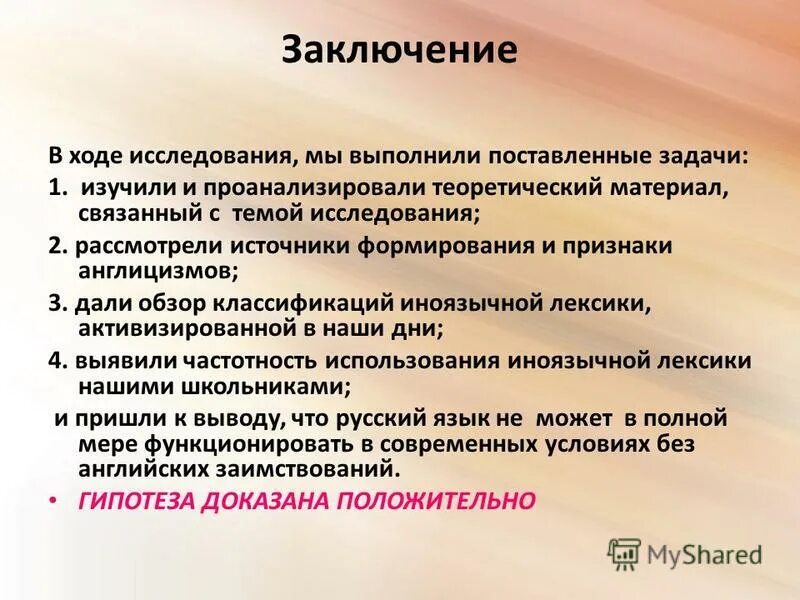 Заключение

В ходе исследования, мы выполнили поставленные задачи:

1. изучили и проанализировали теоретический материал, связанный с темой исследования;

2. рассмотрели источники формирования и признаки англицизмов;

3. дали обзор классификаций иноязычной лексики, активизированной в наши дни;

4. выявили частотность использования иноязычной лексики нашими школьниками;

и пришли к выводу, что русский язык не может в полной мере функционировать в современных условиях без английских заимствований.

• ГИПОТЕЗА ДОКАЗАНА ПОЛОЖИТЕЛЬНО

MyShared